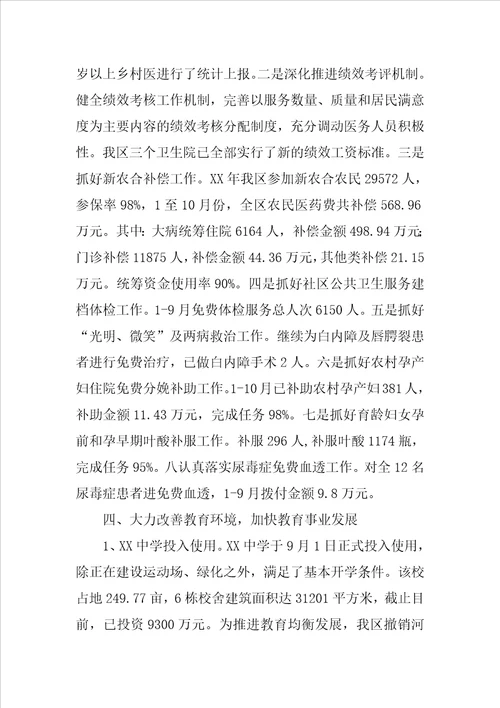 岁以上乡村医进行了统计上报。二是深化推进绩效考评机制。健全绩效考核工作机制，完善以服务数量、质量和居民满意度为主要内容的绩效考核分配制度，充分调动医务人员积极性。我区三个卫生院已全部实行了新的绩效工资标准。三是抓好新农合补偿工作。XX年我区参加新农合农民29572人，参保率98%，1至10月份，全区农民医药费共补偿568.96万元。其中：大病统筹住院6164人，补偿金额498.94万元；门诊补偿11875人，补偿金额44.36万元，其他类补偿21.15万元。统筹资金使用率90%。四是抓好社区公共卫生服务建档体检工作。1-9月免费体检服务总人次6150人。五是抓好“光明、微笑”及两病救治工作。继续为白内障及唇腭裂患者进行免费治疗，已做白内障手术2人。六是抓好农村孕产妇住院免费分娩补助工作。1-10月已补助农村孕产妇381人，补助金额11.43万元，完成任务98%。七是抓好育龄妇女孕前和孕早期叶酸补服工作。补服296人，补服叶酸1174瓶，完成任务95%。八认真落实尿毒症免费血透工作。对全12名尿毒症患者进免费血透，1-9月拨付金额9.8万元。

四、大力改善教育环境，加快教育事业发展

1、XX中学投入使用。XX中学于9月1日正式投入使用，除正在建设运动场、绿化之外，满足了基本开学条件。该校占地249.77亩，6栋校舍建筑面积达31201平方米，截止目前，已投资9300万元。为推进教育均衡发展，我区撤销河